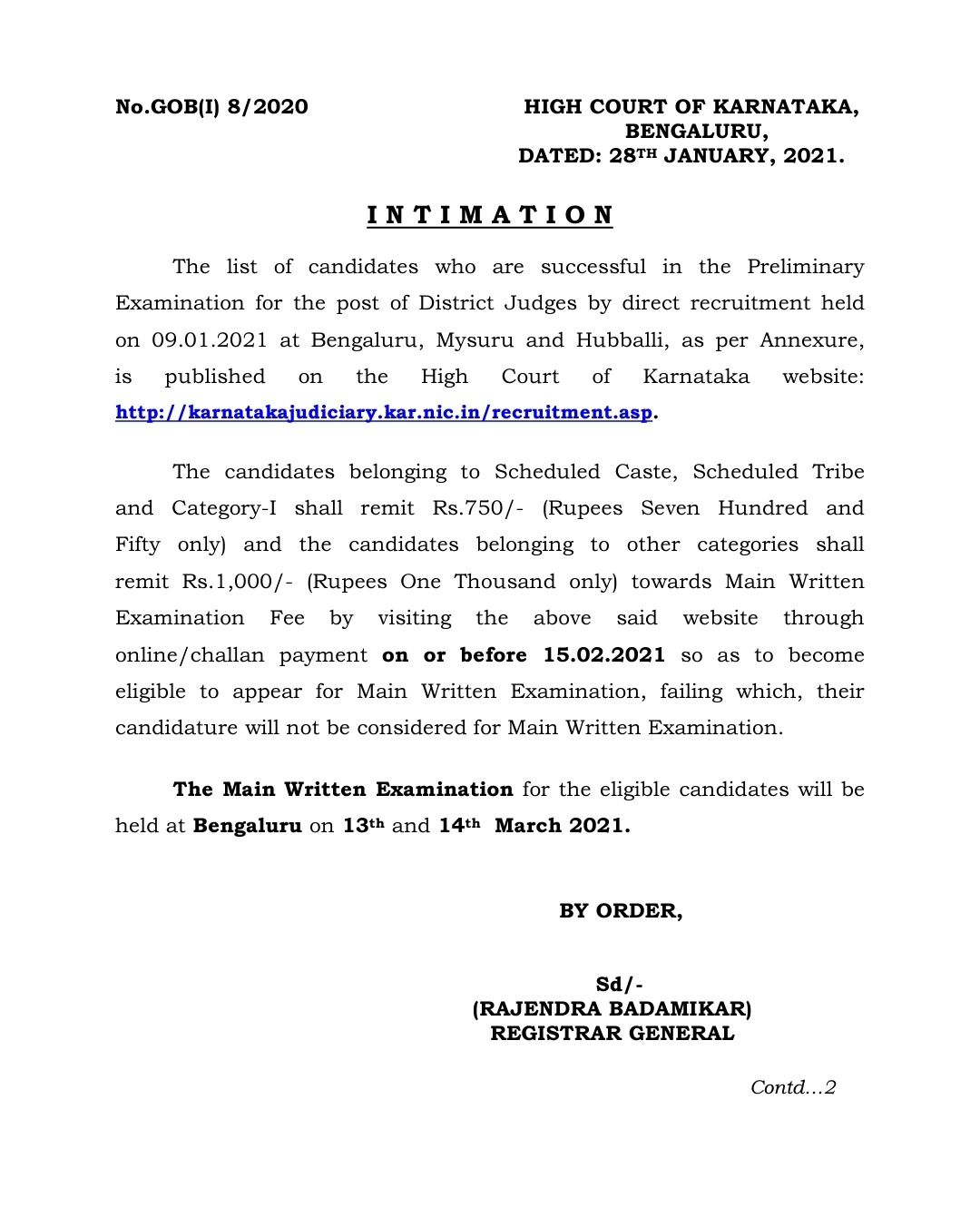 No.GOB(I) 8/2020

HIGH COURT OF KARNATAKA, BENGALURU, DATED: 28TH JANUARY, 2021.

I N T I M A T I O N

The list of candidates who are successful in the Preliminary Examination for the post of District Judges by direct recruitment held on 09.01.2021 at Bengaluru, Mysuru and Hubballi, as per Annexure, is published on the High Court of Karnataka website: http://karnatakajudiciary.kar.nic.in/recruitment.asp.

The candidates belonging to Scheduled Caste, Scheduled Tribe and Category-I shall remit Rs.750/- (Rupees Seven Hundred and Fifty only) and the candidates belonging to other categories shall remit Rs.1,000/- (Rupees One Thousand only) towards Main Written Examination Fee by visiting the above said website through online/challan payment on or before 15.02.2021 so as to become eligible to appear for Main Written Examination, failing which, their candidature will not be considered for Main Written Examination.

The Main Written Examination for the eligible candidates will be held at Bengaluru on 13th and 14th March 2021.

BY ORDER,

Sd/-
(RAJENDRA BADAMIKAR)
REGISTRAR GENERAL

Contd…2